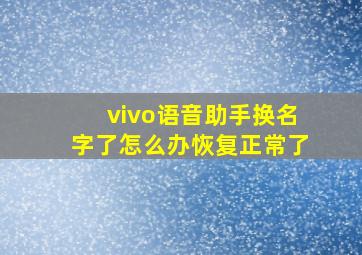 vivo语音助手换名字了怎么办恢复正常了